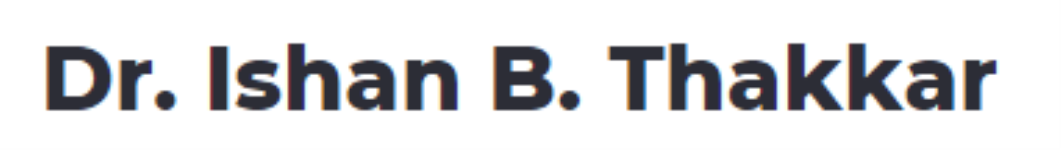 Dr. Ishan B. Thakkar